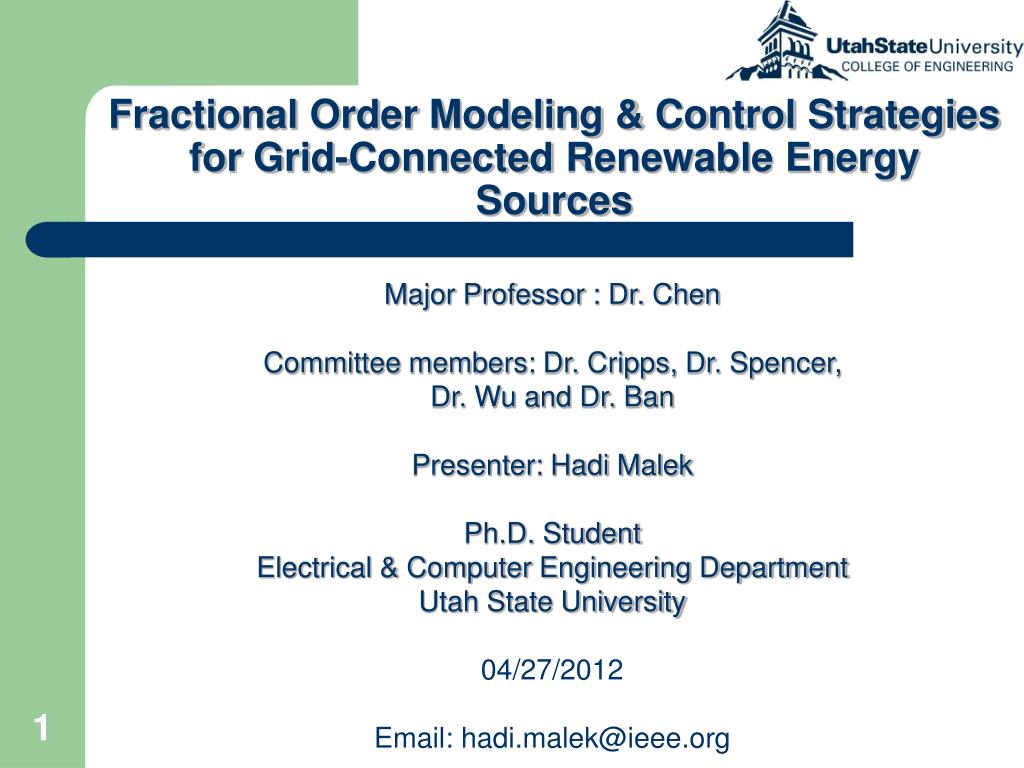 UtahStateUniversity
COLLEGE OF ENGINEERING

Fractional Order Modeling & Control Strategies for Grid-Connected Renewable Energy Sources

Major Professor : Dr. Chen

Committee members: Dr. Cripps, Dr. Spencer, Dr. Wu and Dr. Ban

Presenter: Hadi Malek

Ph.D. Student
Electrical & Computer Engineering Department
Utah State University

04/27/2012

Email: hadi.malek@ieee.org

1